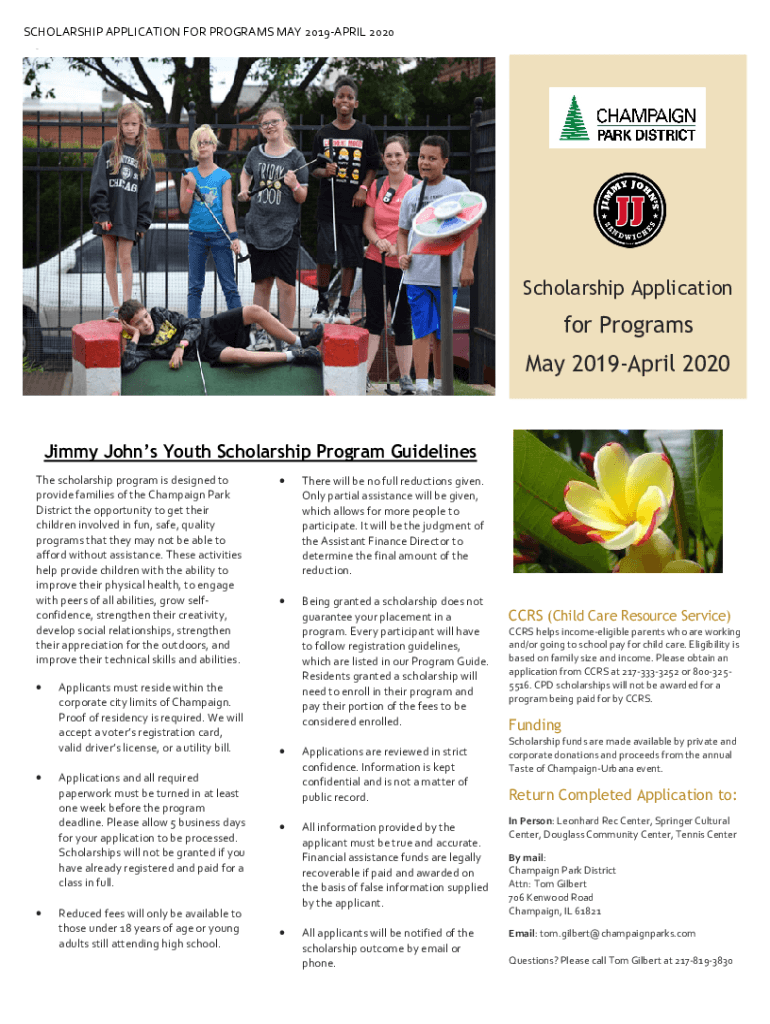 SCHOLARSHIP APPLICATION FOR PROGRAMS MAY 2019-APRIL 2020

CHAMPAIGN PARK DISTRICT

JIMMY JOHN'S JJ SANDWICHES

Scholarship Application for Programs May 2019-April 2020

Jimmy John's Youth Scholarship Program Guidelines

The scholarship program is designed to provide families of the Champaign Park District the opportunity to get their children involved in fun, safe, quality programs that they may not be able to afford without assistance. These activities help provide children with the ability to improve their physical health, to engage with peers of all abilities, grow self-confidence, strengthen their creativity, develop social relationships, strengthen their appreciation for the outdoors, and improve their technical skills and abilities.

• Applicants must reside within the corporate city limits of Champaign. Proof of residency is required. We will accept a voter's registration card, valid driver's license, or a utility bill.

• Applications and all required paperwork must be turned in at least one week before the program deadline. Please allow 5 business days for your application to be processed. Scholarships will not be granted if you have already registered and paid for a class in full.

• Reduced fees will only be available to those under 18 years of age or young adults still attending high school.

• There will be no full reductions given. Only partial assistance will be given, which allows for more people to participate. It will be the judgment of the Assistant Finance Director to determine the final amount of the reduction.

• Being granted a scholarship does not guarantee your placement in a program. Every participant will have to follow registration guidelines, which are listed in our Program Guide. Residents granted a scholarship will need to enroll in their program and pay their portion of the fees to be considered enrolled.

• Applications are reviewed in strict confidence. Information is kept confidential and is not a matter of public record.

• All information provided by the applicant must be true and accurate. Financial assistance funds are legally recoverable if paid and awarded on the basis of false information supplied by the applicant.

• All applicants will be notified of the scholarship outcome by email or phone.

CCRS (Child Care Resource Service)
CCRS helps income-eligible parents who are working and/or going to school pay for child care. Eligibility is based on family size and income. Please obtain an application from CCRS at 217-333-3252 or 800-325-5516. CPD scholarships will not be awarded for a program being paid for by CCRS.

Funding
Scholarship funds are made available by private and corporate donations and proceeds from the annual Taste of Champaign-Urbana event.

Return Completed Application to:
In Person: Leonhard Rec Center, Springer Cultural Center, Douglass Community Center, Tennis Center

By mail:
Champaign Park District
Attn: Tom Gilbert
706 Kenwood Road
Champaign, IL 61821

Email: tom.gilbert@champaignparks.com

Questions? Please call Tom Gilbert at 217-819-3830